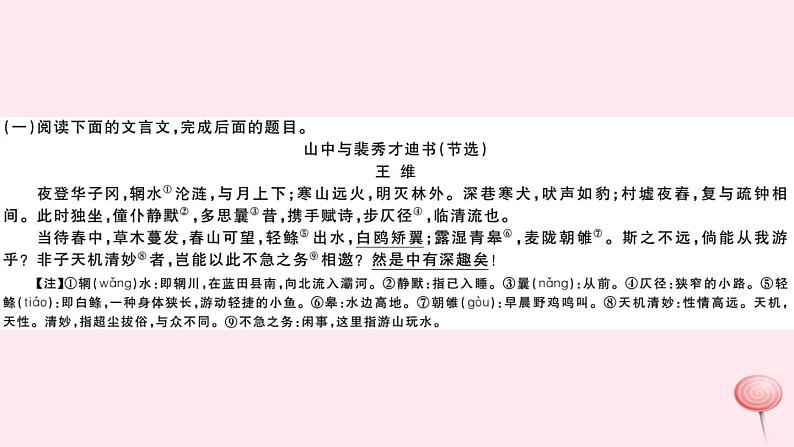 (一)阅读下面的文言文,完成后面的题目。

山中与裴秀才迪书(节选)

王 维

夜登华子冈,辋水①沦涟,与月上下;寒山远火,明灭林外。深巷寒犬,吠声如豹;村墟夜舂,复与疏钟相间。此时独坐,僮仆静默②,多思曩③昔,携手赋诗,步仄径④,临清流也。

当待春中,草木蔓发,春山可望,轻鲦⑤出水,白鸥矫翼;露湿青皋⑥,麦陇朝雊⑦。斯之不远,倘能从我游乎?非子天机清妙⑧者,岂能以此不急之务⑨相邀?然是中有深趣矣!

【注】①辋(wǎng)水:即辋川,在蓝田县南,向北流入灞河。②静默:指已入睡。③曩(nǎng):从前。④仄径:狭窄的小路。⑤轻鲦(tiáo):即白鲦,一种身体狭长,游动轻捷的小鱼。⑥皋:水边高地。⑦朝雊(gòu):早晨野鸡鸣叫。⑧天机清妙:性情高远。天机,天性。清妙,指超尘拔俗,与众不同。⑨不急之务:闲事,这里指游山玩水。